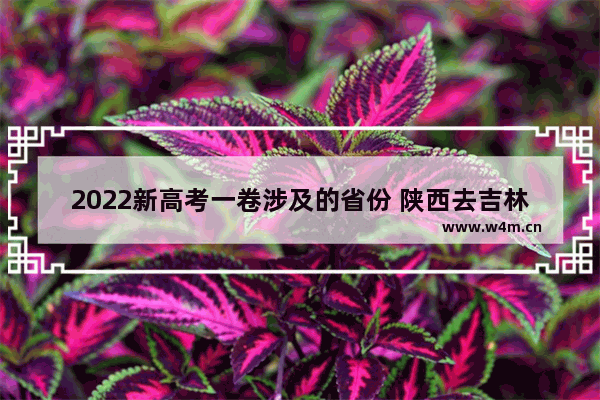 2022新高考一卷涉及的省份 陕西去吉林

www.w4m.cn